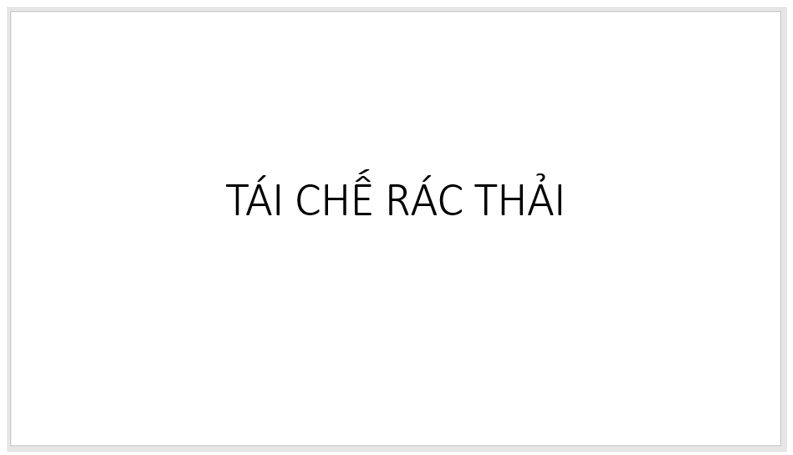 TÁI CHẾ RÁC THẢI